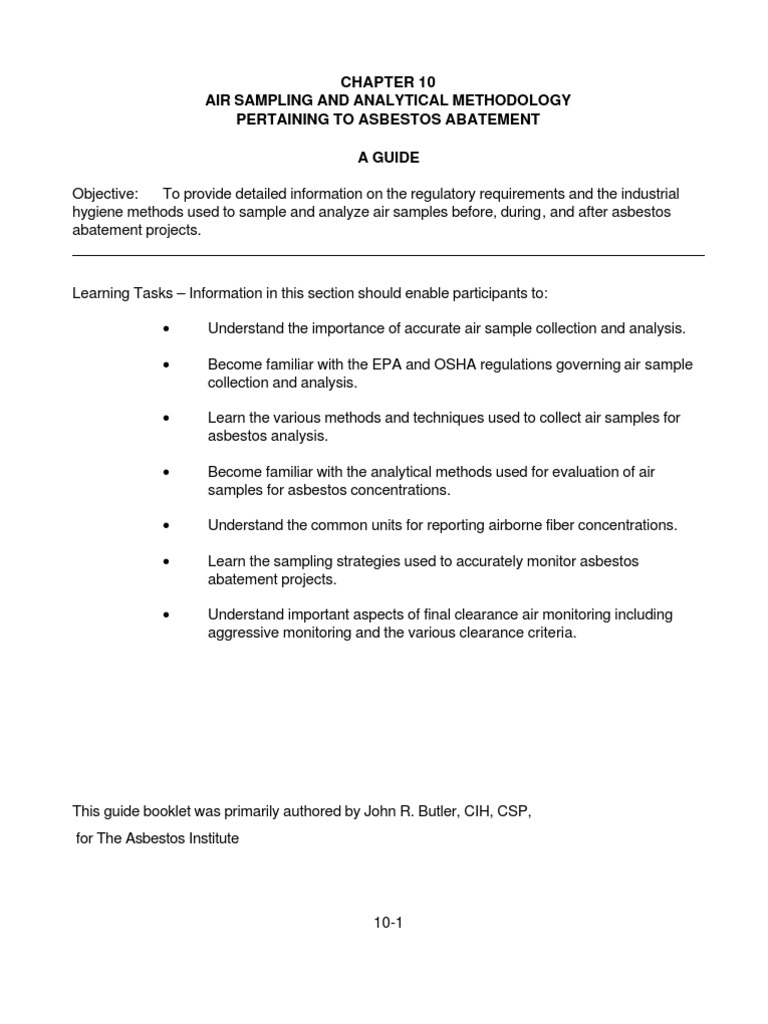 CHAPTER 10
AIR SAMPLING AND ANALYTICAL METHODOLOGY
PERTAINING TO ASBESTOS ABATEMENT

A GUIDE

Objective: To provide detailed information on the regulatory requirements and the industrial hygiene methods used to sample and analyze air samples before, during, and after asbestos abatement projects.

Learning Tasks – Information in this section should enable participants to:

• Understand the importance of accurate air sample collection and analysis.

• Become familiar with the EPA and OSHA regulations governing air sample collection and analysis.

• Learn the various methods and techniques used to collect air samples for asbestos analysis.

• Become familiar with the analytical methods used for evaluation of air samples for asbestos concentrations.

• Understand the common units for reporting airborne fiber concentrations.

• Learn the sampling strategies used to accurately monitor asbestos abatement projects.

• Understand important aspects of final clearance air monitoring including aggressive monitoring and the various clearance criteria.

This guide booklet was primarily authored by John R. Butler, CIH, CSP,

for The Asbestos Institute

10-1